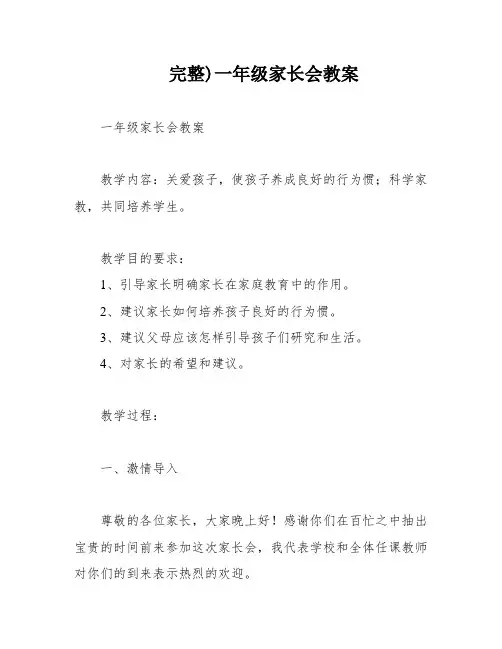 完整)一年级家长会教案

一年级家长会教案

教学内容：关爱孩子，使孩子养成良好的行为惯；科学家教，共同培养学生。

教学目的要求：

1、引导家长明确家长在家庭教育中的作用。

2、建议家长如何培养孩子良好的行为惯。

3、建议父母应该怎样引导孩子们研究和生活。

4、对家长的希望和建议。

教学过程：

一、激情导入

尊敬的各位家长，大家晚上好！感谢你们在百忙之中抽出宝贵的时间前来参加这次家长会，我代表学校和全体任课教师对你们的到来表示热烈的欢迎。